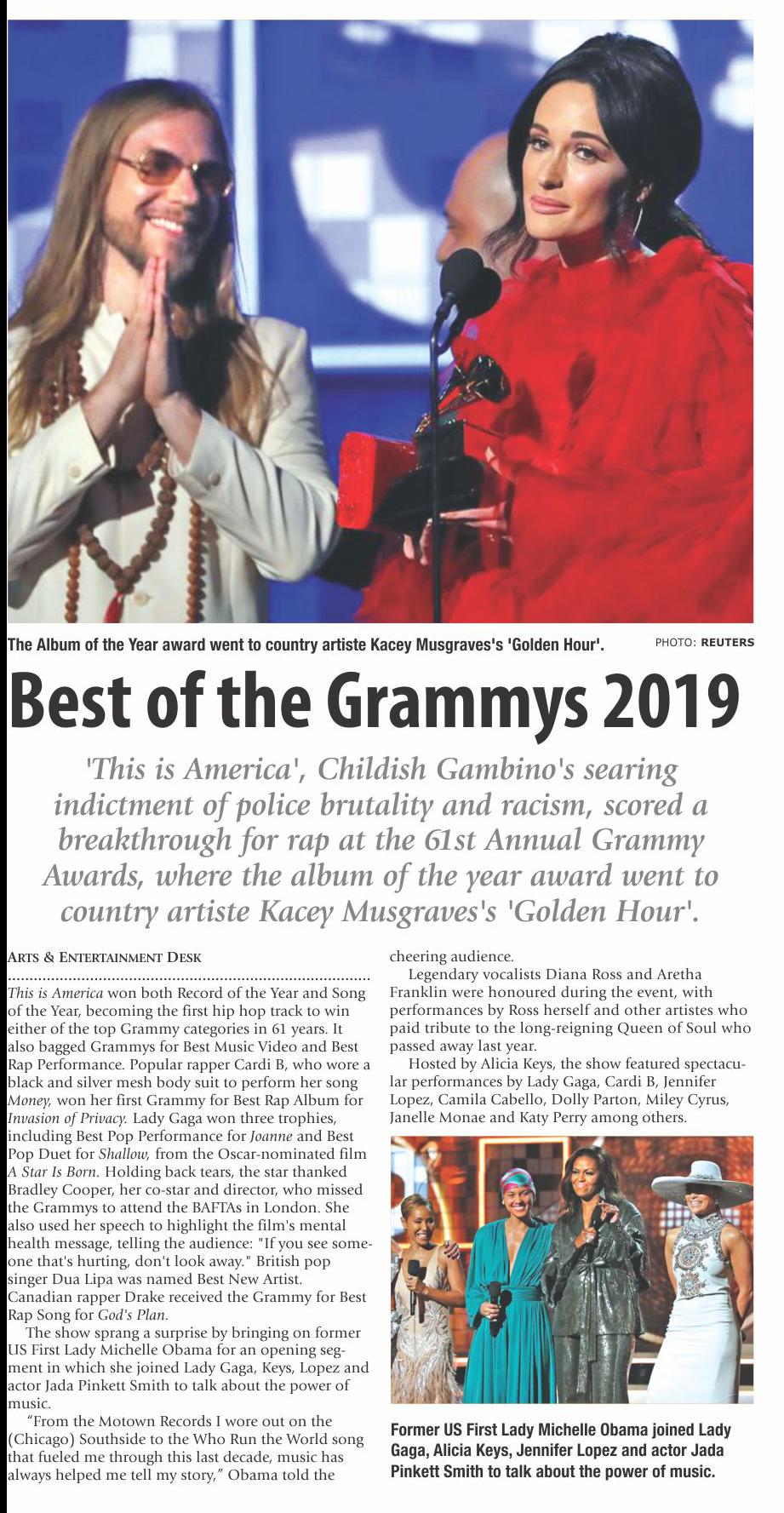 The Album of the Year award went to country artiste Kacey Musgraves's 'Golden Hour'.

PHOTO: REUTERS

Best of the Grammys 2019

'This is America', Childish Gambino's searing indictment of police brutality and racism, scored a breakthrough for rap at the 61st Annual Grammy Awards, where the album of the year award went to country artiste Kacey Musgraves's 'Golden Hour'.

ARTS & ENTERTAINMENT DESK

This is America won both Record of the Year and Song of the Year, becoming the first hip hop track to win either of the top Grammy categories in 61 years. It also bagged Grammys for Best Music Video and Best Rap Performance. Popular rapper Cardi B, who wore a black and silver mesh body suit to perform her song Money, won her first Grammy for Best Rap Album for Invasion of Privacy. Lady Gaga won three trophies, including Best Pop Performance for Joanne and Best Pop Duet for Shallow, from the Oscar-nominated film A Star Is Born. Holding back tears, the star thanked Bradley Cooper, her co-star and director, who missed the Grammys to attend the BAFTAs in London. She also used her speech to highlight the film's mental health message, telling the audience: "If you see someone that's hurting, don't look away." British pop singer Dua Lipa was named Best New Artist. Canadian rapper Drake received the Grammy for Best Rap Song for God's Plan.

The show sprang a surprise by bringing on former US First Lady Michelle Obama for an opening segment in which she joined Lady Gaga, Keys, Lopez and actor Jada Pinkett Smith to talk about the power of music.

"From the Motown Records I wore out on the (Chicago) Southside to the Who Run the World song that fueled me through this last decade, music has always helped me tell my story," Obama told the cheering audience.

Legendary vocalists Diana Ross and Aretha Franklin were honoured during the event, with performances by Ross herself and other artistes who paid tribute to the long-reigning Queen of Soul who passed away last year.

Hosted by Alicia Keys, the show featured spectacular performances by Lady Gaga, Cardi B, Jennifer Lopez, Camila Cabello, Dolly Parton, Miley Cyrus, Janelle Monae and Katy Perry among others.

Former US First Lady Michelle Obama joined Lady Gaga, Alicia Keys, Jennifer Lopez and actor Jada Pinkett Smith to talk about the power of music.